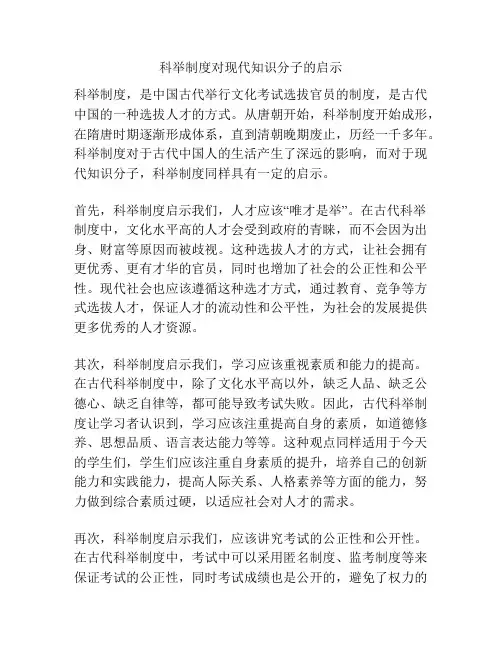 科举制度对现代知识分子的启示

科举制度，是中国古代举行文化考试选拔官员的制度，是古代中国的一种选拔人才的方式。从唐朝开始，科举制度开始成形，在隋唐时期逐渐形成体系，直到清朝晚期废止，历经一千多年。科举制度对于古代中国人的生活产生了深远的影响，而对于现代知识分子，科举制度同样具有一定的启示。

首先，科举制度启示我们，人才应该“唯才是举”。在古代科举制度中，文化水平高的人才会受到政府的青睐，而不会因为出身、财富等原因而被歧视。这种选拔人才的方式，让社会拥有更优秀、更有才华的官员，同时也增加了社会的公正性和公平性。现代社会也应该遵循这种选才方式，通过教育、竞争等方式选拔人才，保证人才的流动性和公平性，为社会的发展提供更多优秀的人才资源。

其次，科举制度启示我们，学习应该重视素质和能力的提高。在古代科举制度中，除了文化水平高以外，缺乏人品、缺乏公德心、缺乏自律等，都可能导致考试失败。因此，古代科举制度让学习者认识到，学习应该注重提高自身的素质，如道德修养、思想品质、语言表达能力等等。这种观点同样适用于今天的学生们，学生们应该注重自身素质的提升，培养自己的创新能力和实践能力，提高人际关系、人格素养等方面的能力，努力做到综合素质过硬，以适应社会对人才的需求。

再次，科举制度启示我们，应该讲究考试的公正性和公开性。在古代科举制度中，考试中可以采用匿名制度、监考制度等来保证考试的公正性，同时考试成绩也是公开的，避免了权力的